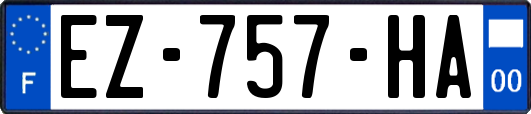 F
EZ-757-HA
00